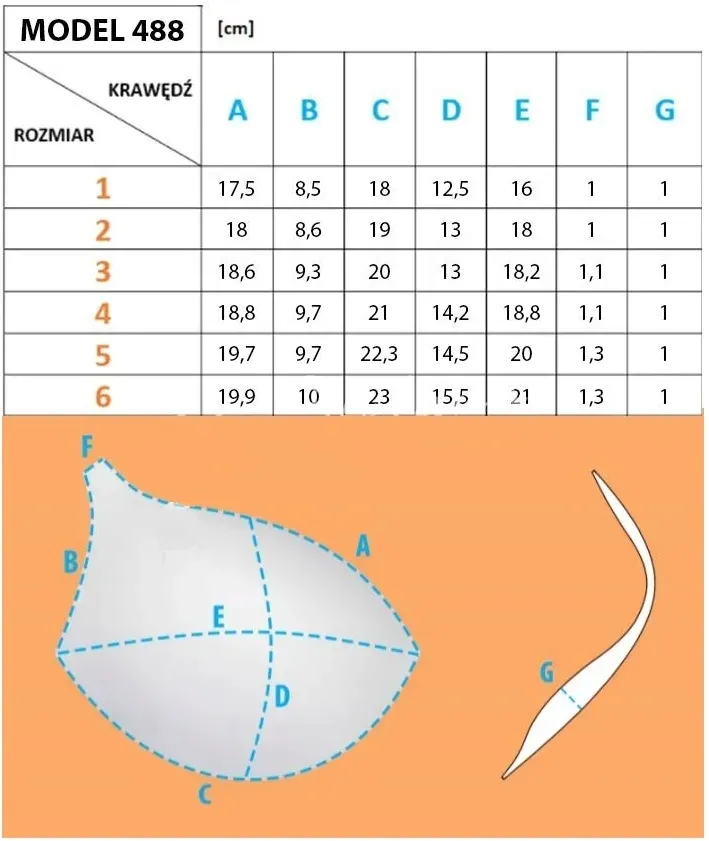 MODEL 488 [cm]

| KRAWĘDŹ / ROZMIAR | A | B | C | D | E | F | G |
|---|---|---|---|---|---|---|---|
| 1 | 17,5 | 8,5 | 18 | 12,5 | 16 | 1 | 1 |
| 2 | 18 | 8,6 | 19 | 13 | 18 | 1 | 1 |
| 3 | 18,6 | 9,3 | 20 | 13 | 18,2 | 1,1 | 1 |
| 4 | 18,8 | 9,7 | 21 | 14,2 | 18,8 | 1,1 | 1 |
| 5 | 19,7 | 9,7 | 22,3 | 14,5 | 20 | 1,3 | 1 |
| 6 | 19,9 | 10 | 23 | 15,5 | 21 | 1,3 | 1 |

F
B
A
E
D
C
G